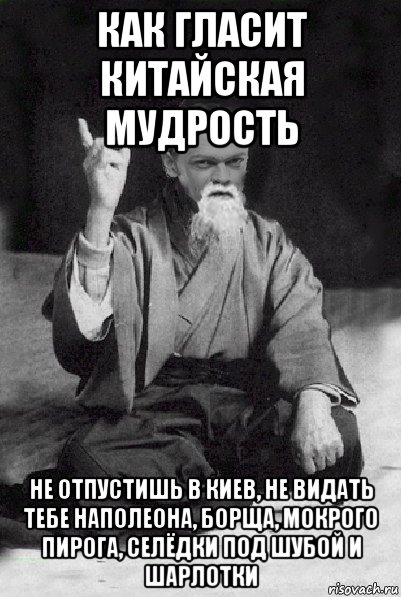 КАК ГЛАСИТ КИТАЙСКАЯ МУДРОСТЬ

НЕ ОТПУСТИШЬ В КИЕВ, НЕ ВИДАТЬ ТЕБЕ НАПОЛЕОНА, БОРЩА, МОКРОГО ПИРОГА, СЕЛЁДКИ ПОД ШУБОЙ И ШАРЛОТКИ

risovach.ru